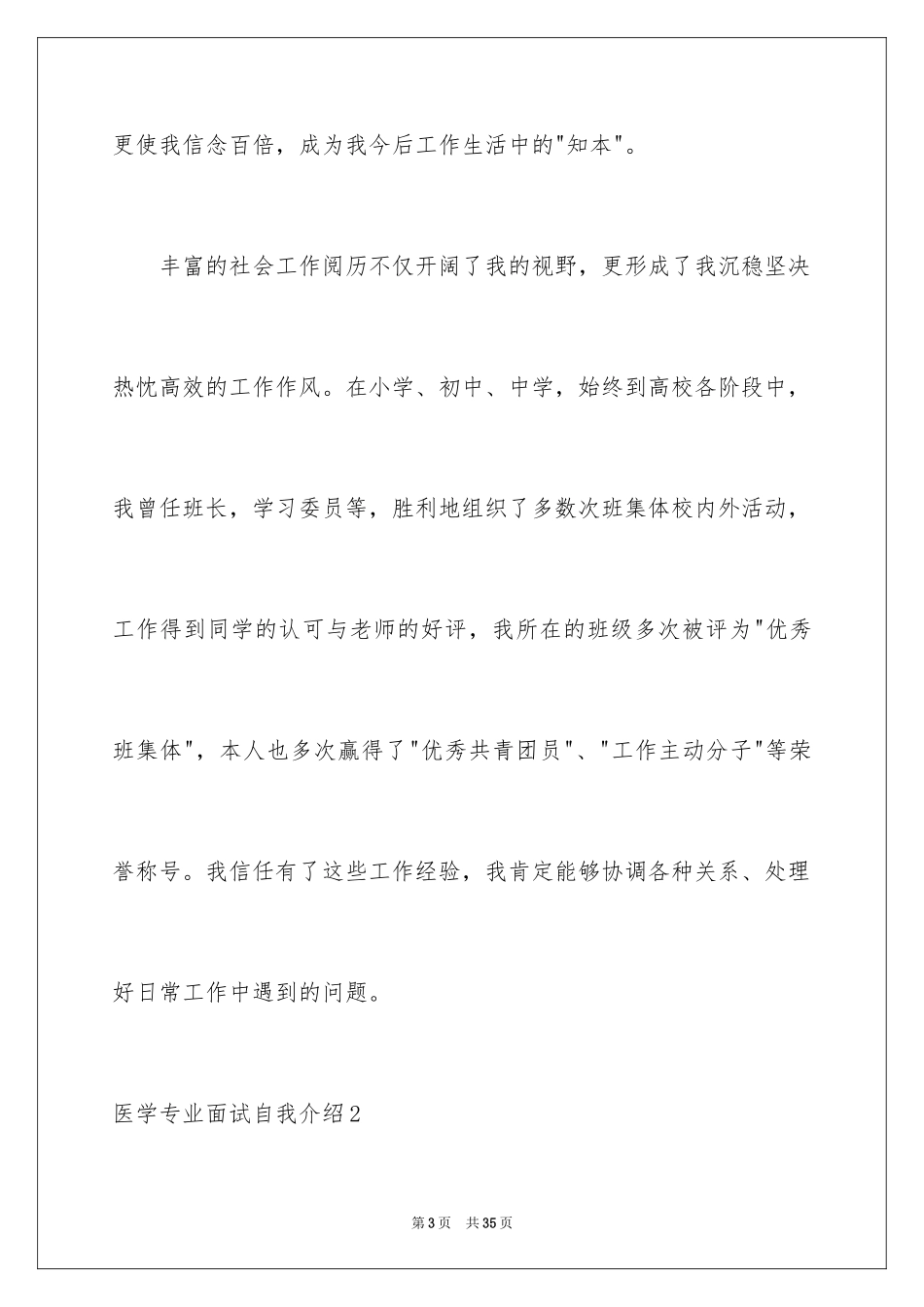 更使我信念百倍，成为我今后工作生活中的“知本”。

丰富的社会工作阅历不仅开阔了我的视野，更形成了我沉稳坚决热忱高效的工作作风。在小学、初中、中学，始终到高校各阶段中，我曾任班长，学习委员等，胜利地组织了多数次班集体校内外活动，工作得到同学的认可与老师的好评，我所在的班级多次被评为“优秀班集体”，本人也多次赢得了“优秀共青团员”、“工作主动分子”等荣誉称号。我信任有了这些工作经验，我肯定能够协调各种关系、处理好日常工作中遇到的问题。

医学专业面试自我介绍2

第3页 共35页